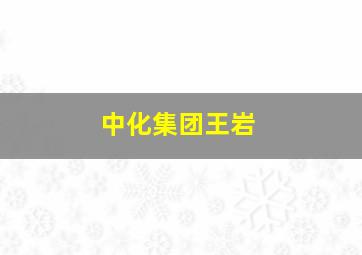 中化集团王岩